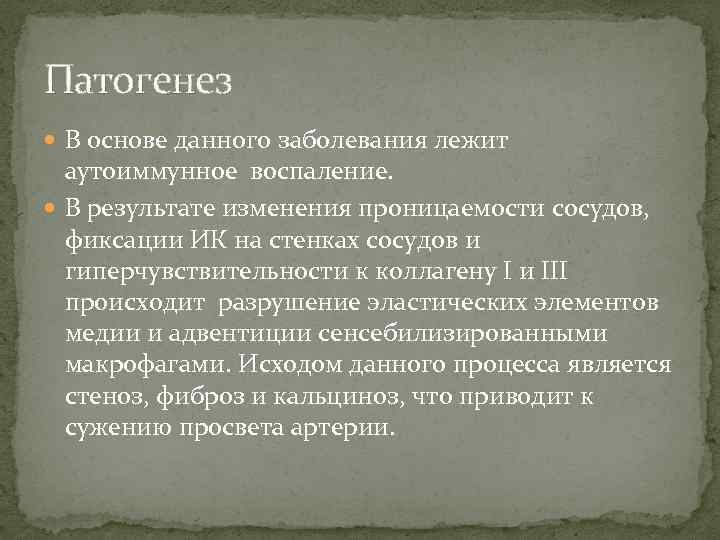 Патогенез

В основе данного заболевания лежит аутоиммунное воспаление.

В результате изменения проницаемости сосудов, фиксации ИК на стенках сосудов и гиперчувствительности к коллагену I и III происходит разрушение эластических элементов медии и адвентиции сенсебилизированными макрофагами. Исходом данного процесса является стеноз, фиброз и кальциноз, что приводит к сужению просвета артерии.